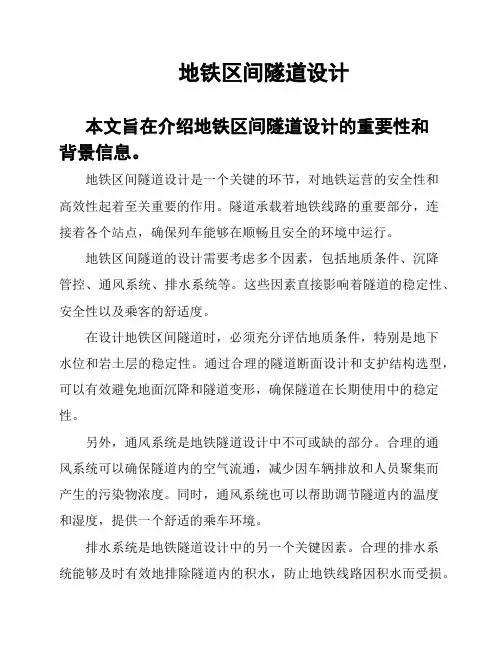 地铁区间隧道设计

本文旨在介绍地铁区间隧道设计的重要性和背景信息。

地铁区间隧道设计是一个关键的环节，对地铁运营的安全性和高效性起着至关重要的作用。隧道承载着地铁线路的重要部分，连接着各个站点，确保列车能够在顺畅且安全的环境中运行。

地铁区间隧道的设计需要考虑多个因素，包括地质条件、沉降管控、通风系统、排水系统等。这些因素直接影响着隧道的稳定性、安全性以及乘客的舒适度。

在设计地铁区间隧道时，必须充分评估地质条件，特别是地下水位和岩土层的稳定性。通过合理的隧道断面设计和支护结构选型，可以有效避免地面沉降和隧道变形，确保隧道在长期使用中的稳定性。

另外，通风系统是地铁隧道设计中不可或缺的部分。合理的通风系统可以确保隧道内的空气流通，减少因车辆排放和人员聚集而产生的污染物浓度。同时，通风系统也可以帮助调节隧道内的温度和湿度，提供一个舒适的乘车环境。

排水系统是地铁隧道设计中的另一个关键因素。合理的排水系统能够及时有效地排除隧道内的积水，防止地铁线路因积水而受损。